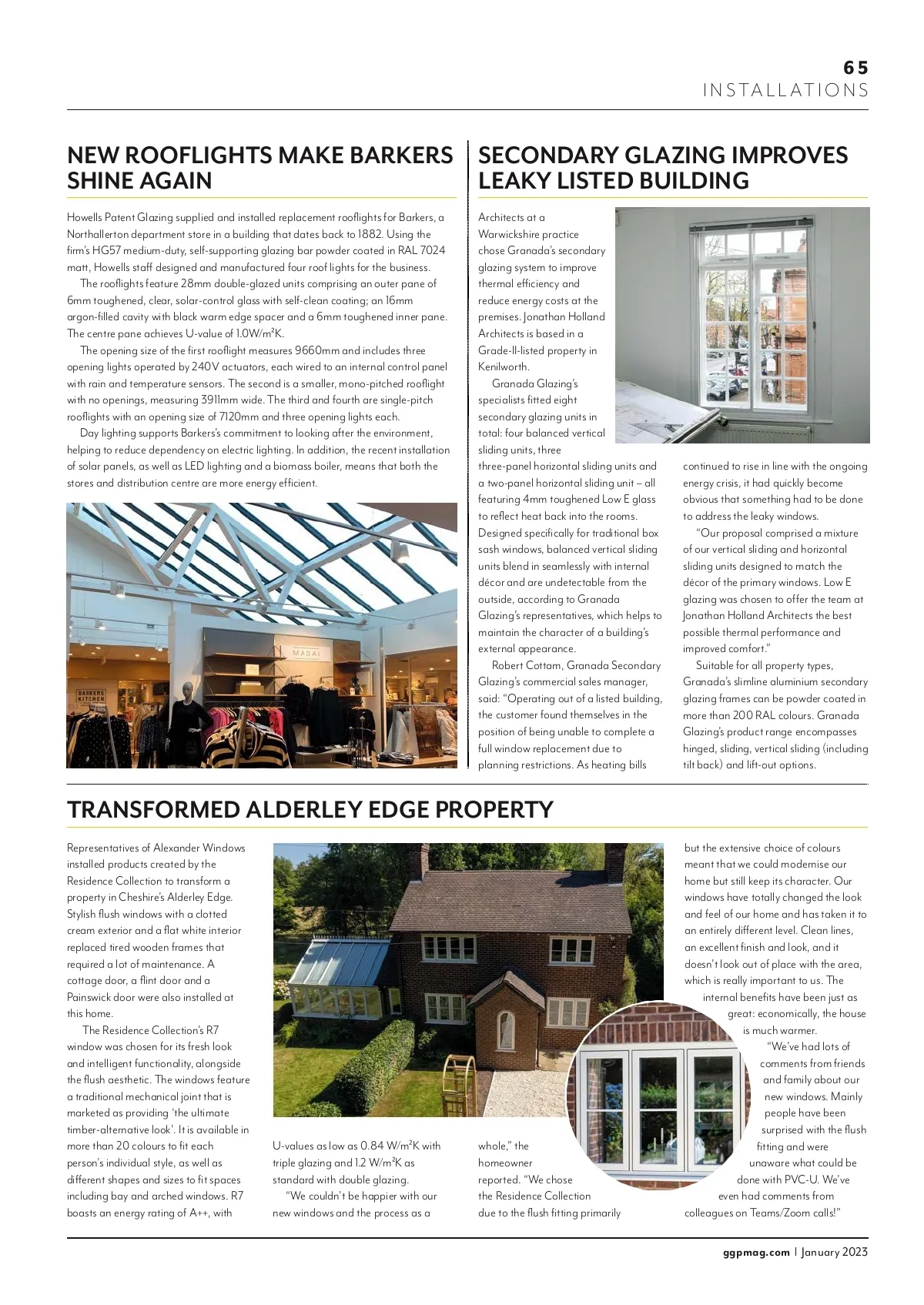 65
INSTALLATIONS

NEW ROOFLIGHTS MAKE BARKERS SHINE AGAIN

Howells Patent Glazing supplied and installed replacement rooflights for Barkers, a Northallerton department store in a building that dates back to 1882. Using the firm's HG57 medium-duty, self-supporting glazing bar powder coated in RAL 7024 matt, Howells staff designed and manufactured four roof lights for the business.

The rooflights feature 28mm double-glazed units comprising an outer pane of 6mm toughened, clear, solar-control glass with self-clean coating; an 16mm argon-filled cavity with black warm edge spacer and a 6mm toughened inner pane. The centre pane achieves U-value of 1.0W/m²K.

The opening size of the first rooflight measures 9660mm and includes three opening lights operated by 240V actuators, each wired to an internal control panel with rain and temperature sensors. The second is a smaller, mono-pitched rooflight with no openings, measuring 3911mm wide. The third and fourth are single-pitch rooflights with an opening size of 7120mm and three opening lights each.

Day lighting supports Barkers's commitment to looking after the environment, helping to reduce dependency on electric lighting. In addition, the recent installation of solar panels, as well as LED lighting and a biomass boiler, means that both the stores and distribution centre are more energy efficient.

MASAI

BARKERS KITCHEN

SECONDARY GLAZING IMPROVES LEAKY LISTED BUILDING

Architects at a Warwickshire practice chose Granada's secondary glazing system to improve thermal efficiency and reduce energy costs at the premises. Jonathan Holland Architects is based in a Grade-II-listed property in Kenilworth.

Granada Glazing's specialists fitted eight secondary glazing units in total: four balanced vertical sliding units, three three-panel horizontal sliding units and a two-panel horizontal sliding unit – all featuring 4mm toughened Low E glass to reflect heat back into the rooms. Designed specifically for traditional box sash windows, balanced vertical sliding units blend in seamlessly with internal décor and are undetectable from the outside, according to Granada Glazing's representatives, which helps to maintain the character of a building's external appearance.

Robert Cottam, Granada Secondary Glazing's commercial sales manager, said: "Operating out of a listed building, the customer found themselves in the position of being unable to complete a full window replacement due to planning restrictions. As heating bills continued to rise in line with the ongoing energy crisis, it had quickly become obvious that something had to be done to address the leaky windows.

"Our proposal comprised a mixture of our vertical sliding and horizontal sliding units designed to match the décor of the primary windows. Low E glazing was chosen to offer the team at Jonathan Holland Architects the best possible thermal performance and improved comfort."

Suitable for all property types, Granada's slimline aluminium secondary glazing frames can be powder coated in more than 200 RAL colours. Granada Glazing's product range encompasses hinged, sliding, vertical sliding (including tilt back) and lift-out options.

TRANSFORMED ALDERLEY EDGE PROPERTY

Representatives of Alexander Windows installed products created by the Residence Collection to transform a property in Cheshire's Alderley Edge. Stylish flush windows with a clotted cream exterior and a flat white interior replaced tired wooden frames that required a lot of maintenance. A cottage door, a flint door and a Painswick door were also installed at this home.

The Residence Collection's R7 window was chosen for its fresh look and intelligent functionality, alongside the flush aesthetic. The windows feature a traditional mechanical joint that is marketed as providing 'the ultimate timber-alternative look'. It is available in more than 20 colours to fit each person's individual style, as well as different shapes and sizes to fit spaces including bay and arched windows. R7 boasts an energy rating of A++, with U-values as low as 0.84 W/m²K with triple glazing and 1.2 W/m²K as standard with double glazing.

"We couldn't be happier with our new windows and the process as a whole," the homeowner reported. "We chose the Residence Collection due to the flush fitting primarily but the extensive choice of colours meant that we could modernise our home but still keep its character. Our windows have totally changed the look and feel of our home and has taken it to an entirely different level. Clean lines, an excellent finish and look, and it doesn't look out of place with the area, which is really important to us. The internal benefits have been just as great: economically, the house is much warmer.

"We've had lots of comments from friends and family about our new windows. Mainly people have been surprised with the flush fitting and were unaware what could be done with PVC-U. We've even had comments from colleagues on Teams/Zoom calls!"

ggpmag.com | January 2023